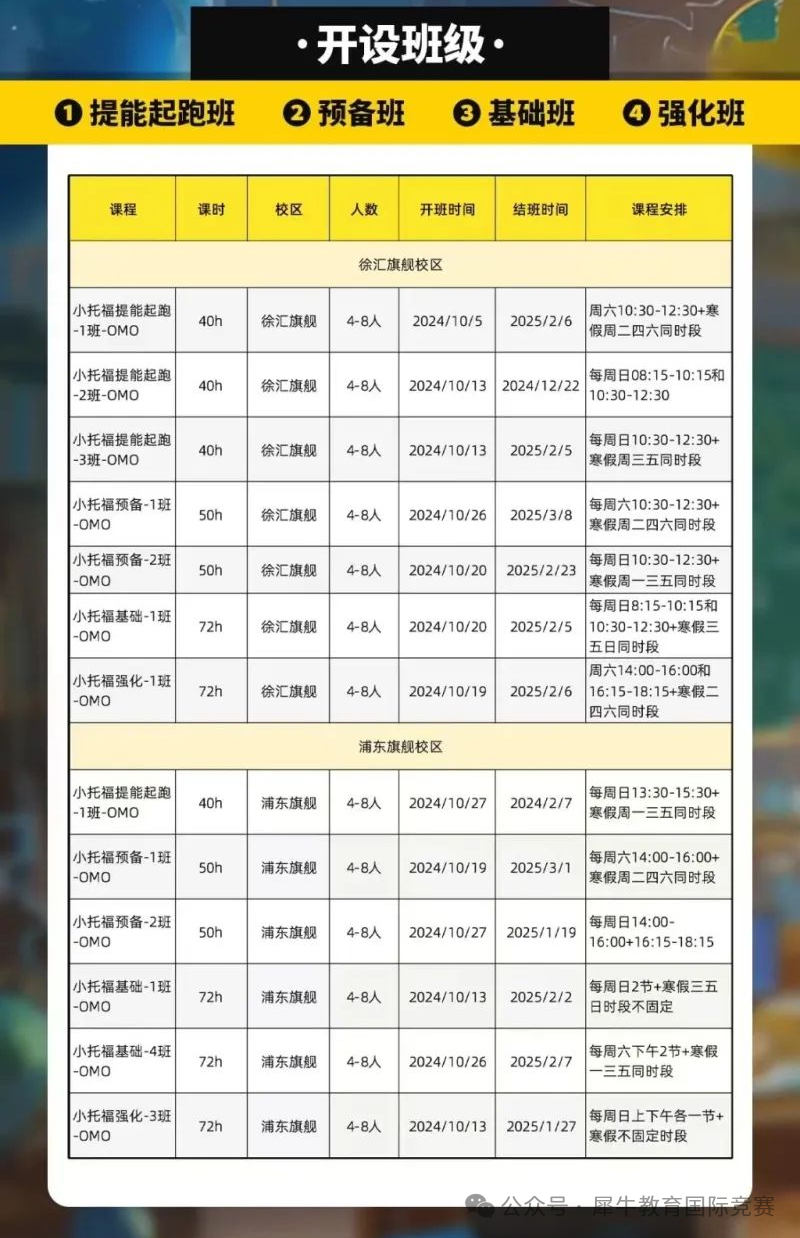 · 开设班级 ·

❶ 提能起跑班 ❷ 预备班 ❸ 基础班 ❹ 强化班

| 课程 | 课时 | 校区 | 人数 | 开班时间 | 结班时间 | 课程安排 |
|---|---|---|---|---|---|---|
| 徐汇旗舰校区 | | | | | | |
| 小托福提能起跑-1班-OMO | 40h | 徐汇旗舰 | 4-8人 | 2024/10/5 | 2025/2/6 | 周六10:30-12:30+寒假周二四六同时段 |
| 小托福提能起跑-2班-OMO | 40h | 徐汇旗舰 | 4-8人 | 2024/10/13 | 2024/12/22 | 每周日08:15-10:15和10:30-12:30 |
| 小托福提能起跑-3班-OMO | 40h | 徐汇旗舰 | 4-8人 | 2024/10/13 | 2025/2/5 | 每周日10:30-12:30+寒假周三五同时段 |
| 小托福预备-1班-OMO | 50h | 徐汇旗舰 | 4-8人 | 2024/10/26 | 2025/3/8 | 每周六10:30-12:30+寒假周二四六同时段 |
| 小托福预备-2班-OMO | 50h | 徐汇旗舰 | 4-8人 | 2024/10/20 | 2025/2/23 | 每周日10:30-12:30+寒假周一三五同时段 |
| 小托福基础-1班-OMO | 72h | 徐汇旗舰 | 4-8人 | 2024/10/20 | 2025/2/5 | 每周日8:15-10:15和10:30-12:30+寒假三五日同时段 |
| 小托福强化-1班-OMO | 72h | 徐汇旗舰 | 4-8人 | 2024/10/19 | 2025/2/6 | 周六14:00-16:00和16:15-18:15+寒假二四六同时段 |
| 浦东旗舰校区 | | | | | | |
| 小托福提能起跑-1班-OMO | 40h | 浦东旗舰 | 4-8人 | 2024/10/27 | 2024/2/7 | 每周日13:30-15:30+寒假周一三五同时段 |
| 小托福预备-1班-OMO | 50h | 浦东旗舰 | 4-8人 | 2024/10/19 | 2025/3/1 | 每周六14:00-16:00+寒假周二四六同时段 |
| 小托福预备-2班-OMO | 50h | 浦东旗舰 | 4-8人 | 2024/10/27 | 2025/1/19 | 每周日14:00-16:00+16:15-18:15 |
| 小托福基础-1班-OMO | 72h | 浦东旗舰 | 4-8人 | 2024/10/13 | 2025/2/2 | 每周日2节+寒假三五日时段不固定 |
| 小托福基础-4班-OMO | 72h | 浦东旗舰 | 4-8人 | 2024/10/26 | 2025/2/7 | 每周六下午2节+寒假一三五同时段 |
| 小托福强化-3班-OMO | 72h | 浦东旗舰 | 4-8人 | 2024/10/13 | 2025/1/27 | 每周日上下午各一节+寒假不固定时段 |

公众号 · 犀牛教育国际竞赛